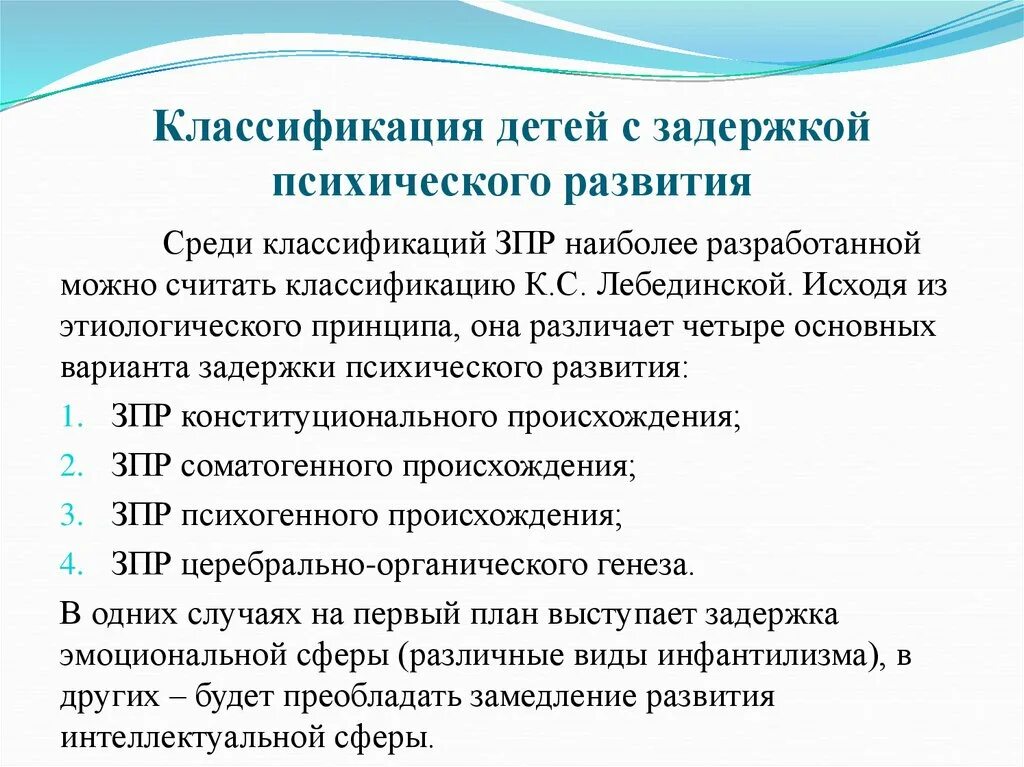 Классификация детей с задержкой психического развития

Среди классификаций ЗПР наиболее разработанной можно считать классификацию К.С. Лебединской. Исходя из этиологического принципа, она различает четыре основных варианта задержки психического развития:

1. ЗПР конституционального происхождения;
2. ЗПР соматогенного происхождения;
3. ЗПР психогенного происхождения;
4. ЗПР церебрально-органического генеза.

В одних случаях на первый план выступает задержка эмоциональной сферы (различные виды инфантилизма), в других – будет преобладать замедление развития интеллектуальной сферы.